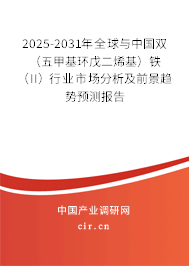 2025-2031年全球与中国双（五甲基环戊二烯基）铁（II）行业市场分析及前景趋势预测报告

中国产业调研网

cir.cn